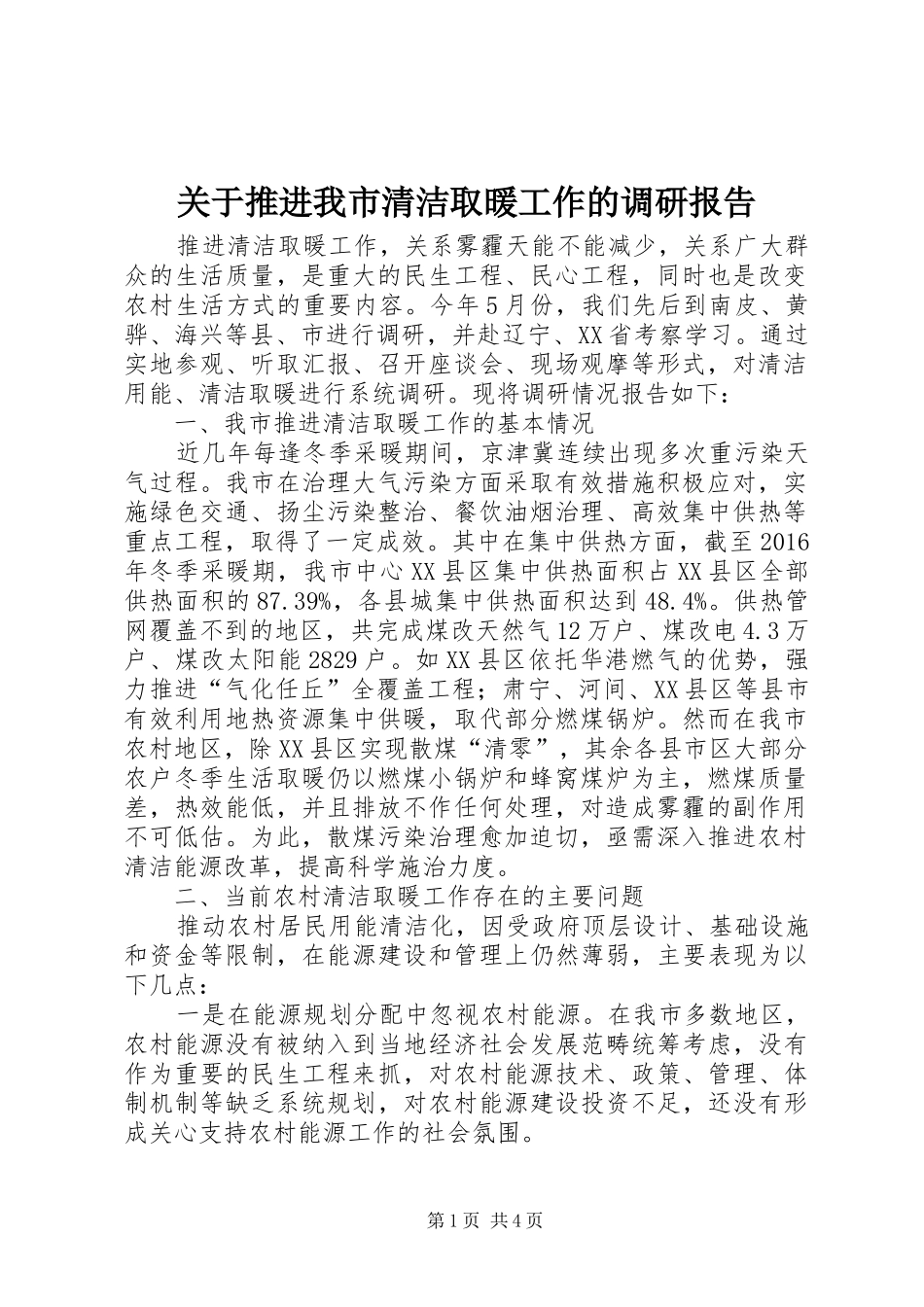 关于推进我市清洁取暖工作的调研报告

推进清洁取暖工作，关系雾霾天能不能减少，关系广大群众的生活质量，是重大的民生工程、民心工程，同时也是改变农村生活方式的重要内容。今年5月份，我们先后到南皮、黄骅、海兴等县、市进行调研，并赴辽宁、XX省考察学习。通过实地参观、听取汇报、召开座谈会、现场观摩等形式，对清洁用能、清洁取暖进行系统调研。现将调研情况报告如下：

一、我市推进清洁取暖工作的基本情况

近几年每逢冬季采暖期间，京津冀连续出现多次重污染天气过程。我市在治理大气污染方面采取有效措施积极应对，实施绿色交通、扬尘污染整治、餐饮油烟治理、高效集中供热等重点工程，取得了一定成效。其中在集中供热方面，截至2016年冬季采暖期，我市中心XX县区集中供热面积占XX县区全部供热面积的87.39%，各县城集中供热面积达到48.4%。供热管网覆盖不到的地区，共完成煤改天然气12万户、煤改电4.3万户、煤改太阳能2829户。如XX县区依托华港燃气的优势，强力推进“气化任丘”全覆盖工程；肃宁、河间、XX县区等县市有效利用地热资源集中供暖，取代部分燃煤锅炉。然而在我市农村地区，除XX县区实现散煤“清零”，其余各县市区大部分农户冬季生活取暖仍以燃煤小锅炉和蜂窝煤炉为主，燃煤质量差，热效能低，并且排放不作任何处理，对造成雾霾的副作用不可低估。为此，散煤污染治理愈加迫切，亟需深入推进农村清洁能源改革，提高科学施治力度。

二、当前农村清洁取暖工作存在的主要问题

推动农村居民用能清洁化，因受政府顶层设计、基础设施和资金等限制，在能源建设和管理上仍然薄弱，主要表现为以下几点：

一是在能源规划分配中忽视农村能源。在我市多数地区，农村能源没有被纳入到当地经济社会发展范畴统筹考虑，没有作为重要的民生工程来抓，对农村能源技术、政策、管理、体制机制等缺乏系统规划，对农村能源建设投资不足，还没有形成关心支持农村能源工作的社会氛围。

第1页 共4页